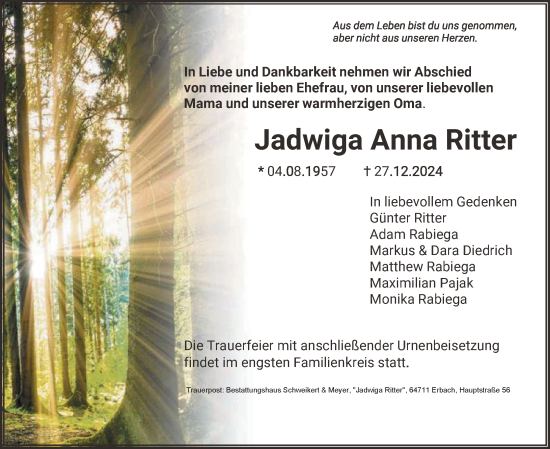 Aus dem Leben bist du uns genommen,
aber nicht aus unseren Herzen.

In Liebe und Dankbarkeit nehmen wir Abschied von meiner lieben Ehefrau, von unserer liebevollen Mama und unserer warmherzigen Oma.

Jadwiga Anna Ritter

* 04.08.1957 † 27.12.2024

In liebevollem Gedenken
Günter Ritter
Adam Rabiega
Markus & Dara Diedrich
Matthew Rabiega
Maximilian Pajak
Monika Rabiega

Die Trauerfeier mit anschließender Urnenbeisetzung findet im engsten Familienkreis statt.

Trauerpost: Bestattungshaus Schweikert & Meyer, "Jadwiga Ritter", 64711 Erbach, Hauptstraße 56